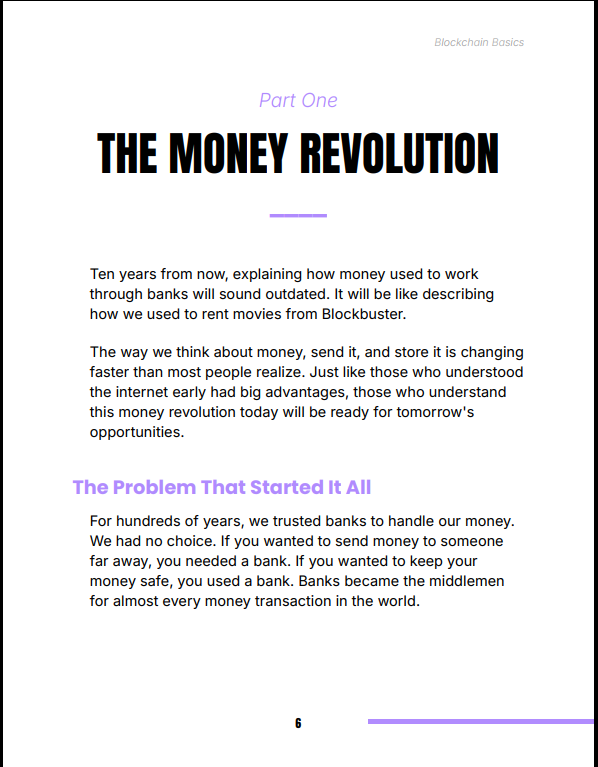 Blockchain Basics

Part One

THE MONEY REVOLUTION

Ten years from now, explaining how money used to work through banks will sound outdated. It will be like describing how we used to rent movies from Blockbuster.

The way we think about money, send it, and store it is changing faster than most people realize. Just like those who understood the internet early had big advantages, those who understand this money revolution today will be ready for tomorrow's opportunities.

The Problem That Started It All

For hundreds of years, we trusted banks to handle our money. We had no choice. If you wanted to send money to someone far away, you needed a bank. If you wanted to keep your money safe, you used a bank. Banks became the middlemen for almost every money transaction in the world.

6